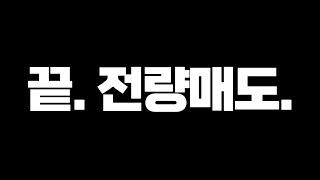 끝. 전량매도.